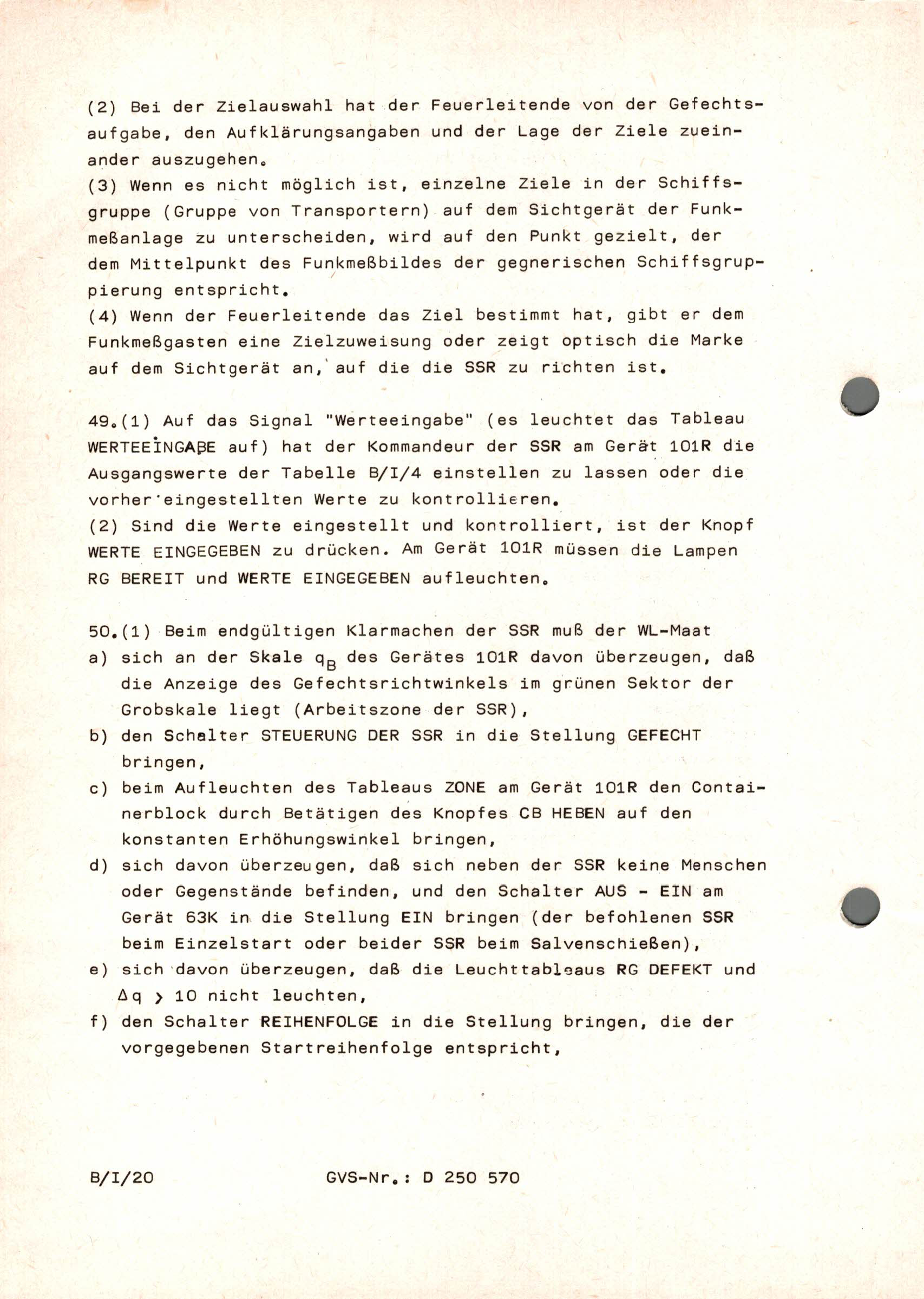 (2) Bei der Zielauswahl hat der Feuerleitende von der Gefechtsaufgabe, den Aufklärungsangaben und der Lage der Ziele zueinander auszugehen.
(3) Wenn es nicht möglich ist, einzelne Ziele in der Schiffsgruppe (Gruppe von Transportern) auf dem Sichtgerät der Funkmeßanlage zu unterscheiden, wird auf den Punkt gezielt, der dem Mittelpunkt des Funkmeßbildes der gegnerischen Schiffsgruppierung entspricht.
(4) Wenn der Feuerleitende das Ziel bestimmt hat, gibt er dem Funkmeßgasten eine Zielzuweisung oder zeigt optisch die Marke auf dem Sichtgerät an, auf die die SSR zu richten ist.

49.(1) Auf das Signal "Werteeingabe" (es leuchtet das Tableau WERTEEINGABE auf) hat der Kommandeur der SSR am Gerät 101R die Ausgangswerte der Tabelle B/I/4 einstellen zu lassen oder die vorher eingestellten Werte zu kontrollieren.
(2) Sind die Werte eingestellt und kontrolliert, ist der Knopf WERTE EINGEGEBEN zu drücken. Am Gerät 101R müssen die Lampen RG BEREIT und WERTE EINGEGEBEN aufleuchten.

50.(1) Beim endgültigen Klarmachen der SSR muß der WL-Maat
a) sich an der Skale $q_B$ des Gerätes 101R davon überzeugen, daß die Anzeige des Gefechtsrichtwinkels im grünen Sektor der Grobskale liegt (Arbeitszone der SSR),
b) den Schalter STEUERUNG DER SSR in die Stellung GEFECHT bringen,
c) beim Aufleuchten des Tableaus ZONE am Gerät 101R den Containerblock durch Betätigen des Knopfes CB HEBEN auf den konstanten Erhöhungswinkel bringen,
d) sich davon überzeugen, daß sich neben der SSR keine Menschen oder Gegenstände befinden, und den Schalter AUS - EIN am Gerät 63K in die Stellung EIN bringen (der befohlenen SSR beim Einzelstart oder beider SSR beim Salvenschießen),
e) sich davon überzeugen, daß die Leuchttableaus RG DEFEKT und $\Delta q > 10$ nicht leuchten,
f) den Schalter REIHENFOLGE in die Stellung bringen, die der vorgegebenen Startreihenfolge entspricht,

B/I/20 GVS-Nr.: D 250 570